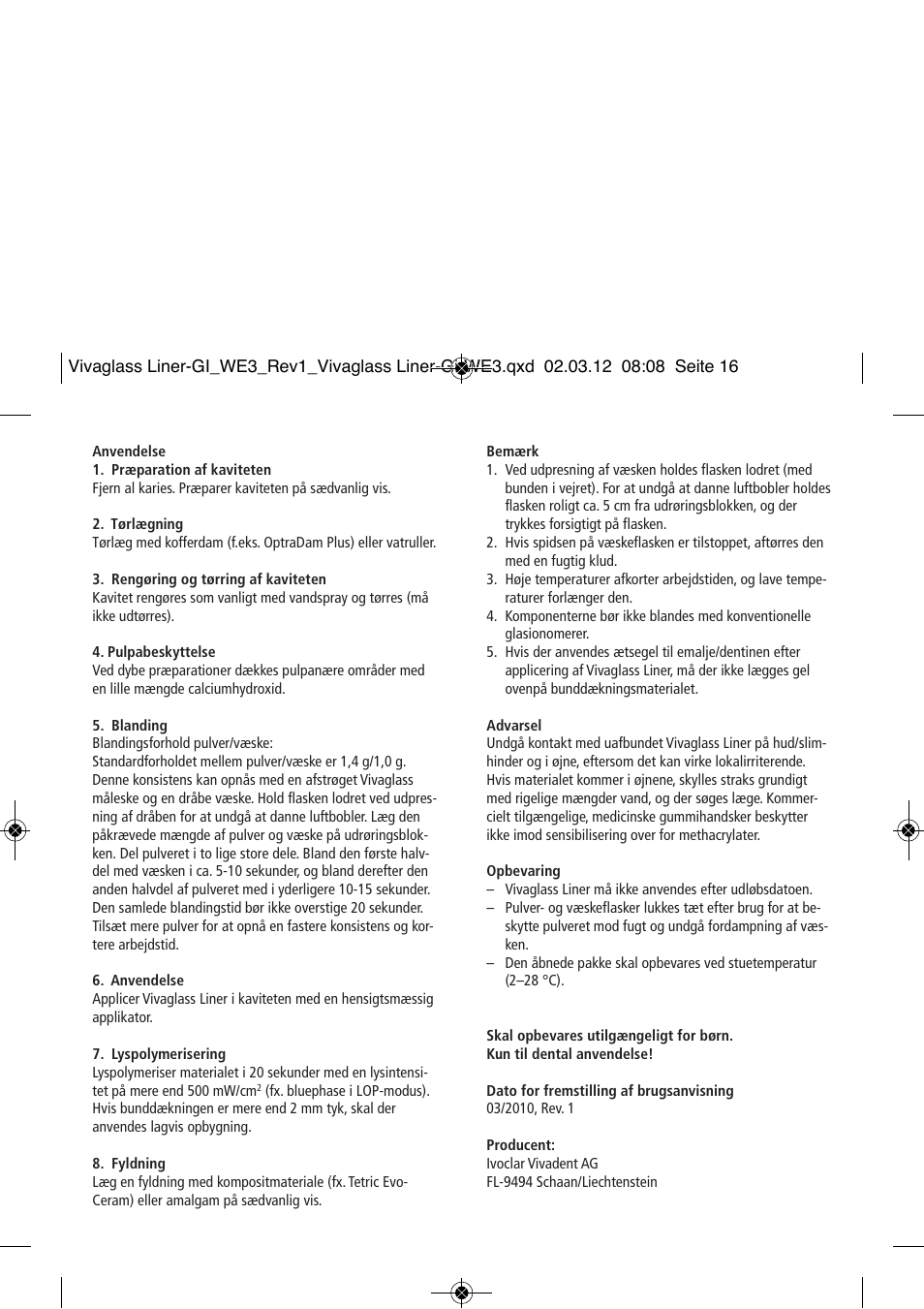 Vivaglass Liner-GI_WE3_Rev1_Vivaglass Liner-GI_WE3.qxd 02.03.12 08:08 Seite 16

Anvendelse
1. Præparation af kaviteten
Fjern al karies. Præparer kaviteten på sædvanlig vis.

2. Tørlægning
Tørlæg med kofferdam (f.eks. OptraDam Plus) eller vatruller.

3. Rengøring og tørring af kaviteten
Kavitet rengøres som vanligt med vandspray og tørres (må ikke udtørres).

4. Pulpabeskyttelse
Ved dybe præparationer dækkes pulpanære områder med en lille mængde calciumhydroxid.

5. Blanding
Blandingsforhold pulver/væske:
Standardforholdet mellem pulver/væske er 1,4 g/1,0 g. Denne konsistens kan opnås med en afstrøget Vivaglass måleske og en dråbe væske. Hold flasken lodret ved udpresning af dråben for at undgå at danne luftbobler. Læg den påkrævede mængde af pulver og væske på udrøringsblokken. Del pulveret i to lige store dele. Bland den første halvdel med væsken i ca. 5-10 sekunder, og bland derefter den anden halvdel af pulveret med i yderligere 10-15 sekunder. Den samlede blandingstid bør ikke overstige 20 sekunder. Tilsæt mere pulver for at opnå en fastere konsistens og kortere arbejdstid.

6. Anvendelse
Applicer Vivaglass Liner i kaviteten med en hensigtsmæssig applikator.

7. Lyspolymerisering
Lyspolymeriser materialet i 20 sekunder med en lysintensitet på mere end 500 mW/cm$^2$ (fx. bluephase i LOP-modus). Hvis bunddækningen er mere end 2 mm tyk, skal der anvendes lagvis opbygning.

8. Fyldning
Læg en fyldning med kompositmateriale (fx. Tetric EvoCeram) eller amalgam på sædvanlig vis.

Bemærk
1. Ved udpresning af væsken holdes flasken lodret (med bunden i vejret). For at undgå at danne luftbobler holdes flasken roligt ca. 5 cm fra udrøringsblokken, og der trykkes forsigtigt på flasken.
2. Hvis spidsen på væskeflasken er tilstoppet, aftørres den med en fugtig klud.
3. Høje temperaturer afkorter arbejdstiden, og lave temperaturer forlænger den.
4. Komponenterne bør ikke blandes med konventionelle glasionomerer.
5. Hvis der anvendes ætsegel til emalje/dentinen efter applicering af Vivaglass Liner, må der ikke lægges gel ovenpå bunddækningsmaterialet.

Advarsel
Undgå kontakt med uafbundet Vivaglass Liner på hud/slimhinder og i øjne, eftersom det kan virke lokalirriterende. Hvis materialet kommer i øjnene, skylles straks grundigt med rigelige mængder vand, og der søges læge. Kommercielt tilgængelige, medicinske gummihandsker beskytter ikke imod sensibilisering over for methacrylater.

Opbevaring
– Vivaglass Liner må ikke anvendes efter udløbsdatoen.
– Pulver- og væskeflasker lukkes tæt efter brug for at beskytte pulveret mod fugt og undgå fordampning af væsken.
– Den åbnede pakke skal opbevares ved stuetemperatur (2–28 °C).

Skal opbevares utilgængeligt for børn.
Kun til dental anvendelse!

Dato for fremstilling af brugsanvisning
03/2010, Rev. 1

Producent:
Ivoclar Vivadent AG
FL-9494 Schaan/Liechtenstein